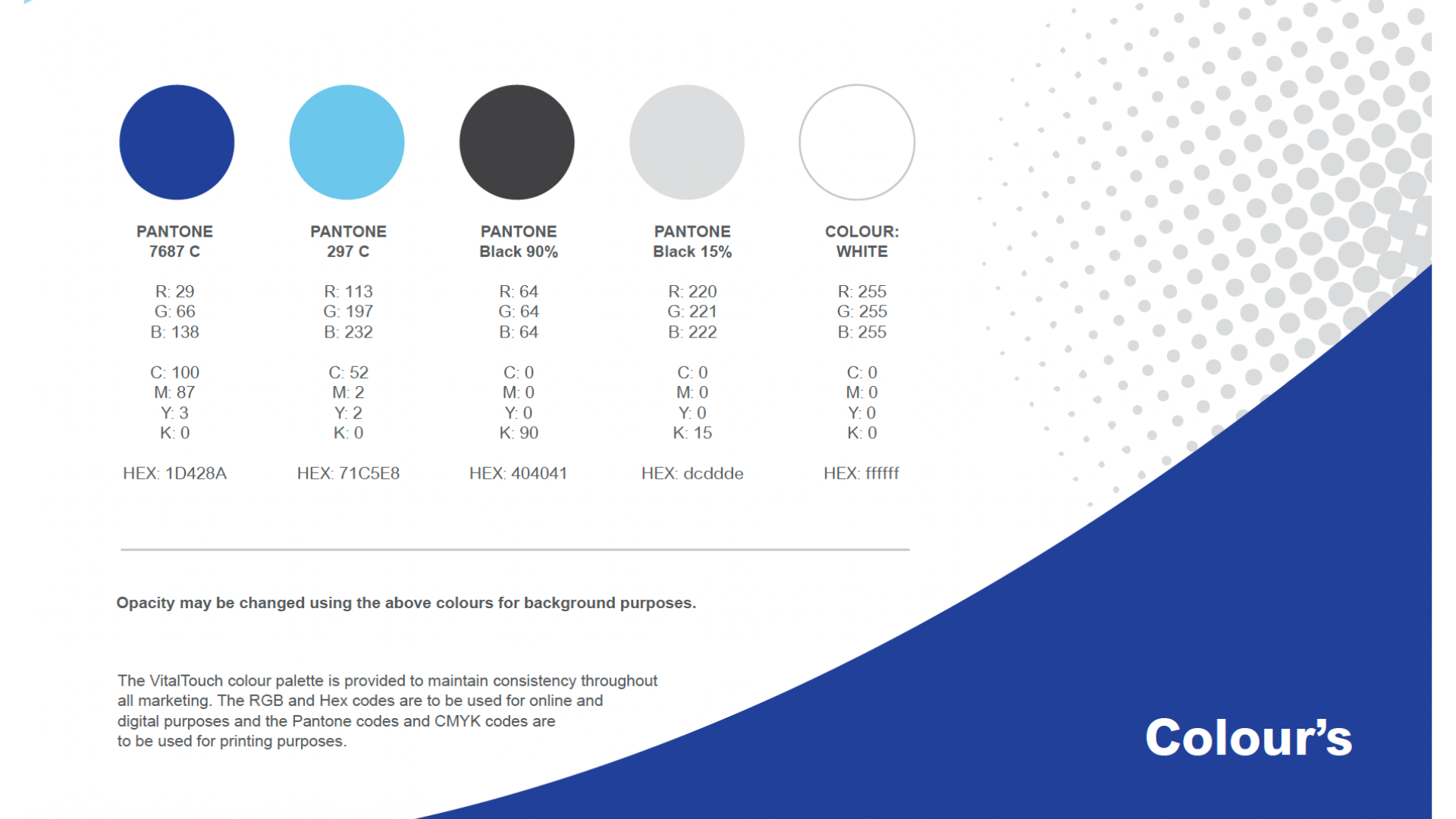 PANTONE
7687 C

R: 29
G: 66
B: 138

C: 100
M: 87
Y: 3
K: 0

HEX: 1D428A

PANTONE
297 C

R: 113
G: 197
B: 232

C: 52
M: 2
Y: 2
K: 0

HEX: 71C5E8

PANTONE
Black 90%

R: 64
G: 64
B: 64

C: 0
M: 0
Y: 0
K: 90

HEX: 404041

PANTONE
Black 15%

R: 220
G: 221
B: 222

C: 0
M: 0
Y: 0
K: 15

HEX: dcddde

COLOUR:
WHITE

R: 255
G: 255
B: 255

C: 0
M: 0
Y: 0
K: 0

HEX: ffffff

Opacity may be changed using the above colours for background purposes.

The VitalTouch colour palette is provided to maintain consistency throughout all marketing. The RGB and Hex codes are to be used for online and digital purposes and the Pantone codes and CMYK codes are to be used for printing purposes.

Colour's